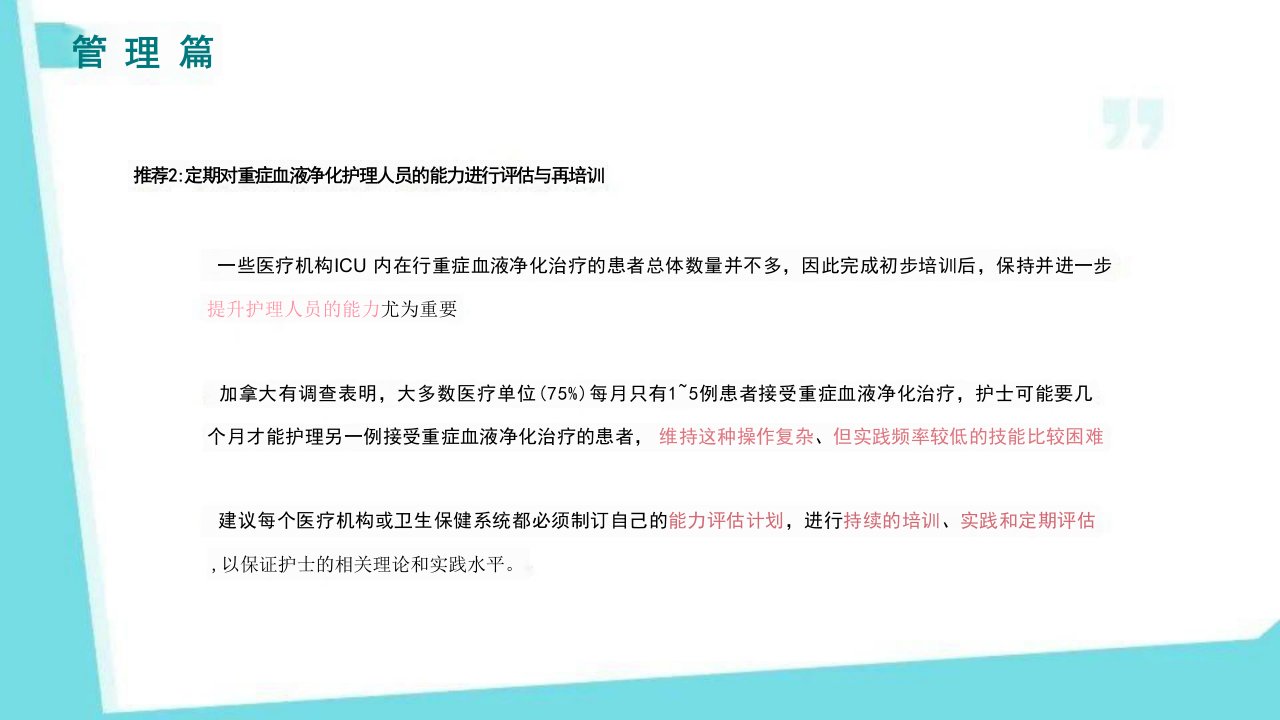 管理篇

推荐2:定期对重症血液净化护理人员的能力进行评估与再培训

一些医疗机构ICU内在行重症血液净化治疗的患者总体数量并不多，因此完成初步培训后，保持并进一步提升护理人员的能力尤为重要

加拿大有调查表明，大多数医疗单位(75%)每月只有1~5例患者接受重症血液净化治疗，护士可能要几个月才能护理另一例接受重症血液净化治疗的患者，维持这种操作复杂、但实践频率较低的技能比较困难

建议每个医疗机构或卫生保健系统都必须制订自己的能力评估计划，进行持续的培训、实践和定期评估，以保证护士的相关理论和实践水平。